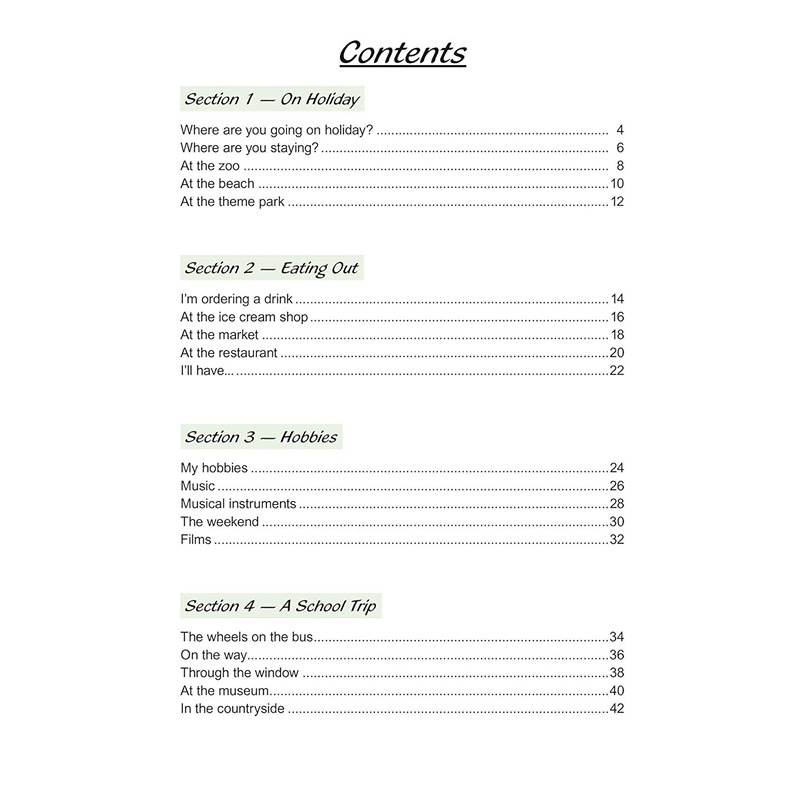 Contents

Section 1 — On Holiday

Where are you going on holiday? 4
Where are you staying? 6
At the zoo 8
At the beach 10
At the theme park 12

Section 2 — Eating Out

I'm ordering a drink 14
At the ice cream shop 16
At the market 18
At the restaurant 20
I'll have... 22

Section 3 — Hobbies

My hobbies 24
Music 26
Musical instruments 28
The weekend 30
Films 32

Section 4 — A School Trip

The wheels on the bus 34
On the way 36
Through the window 38
At the museum 40
In the countryside 42